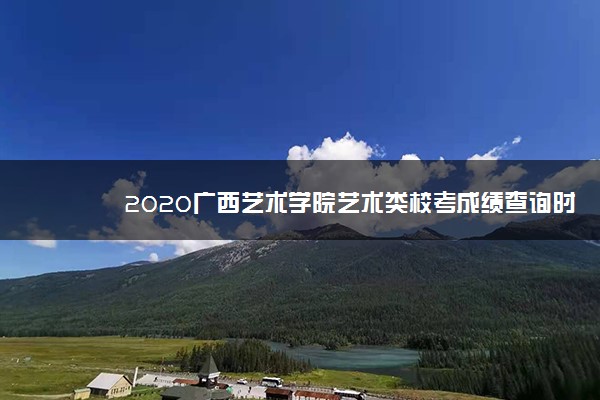 2020广西艺术学院艺术类校考成绩查询时